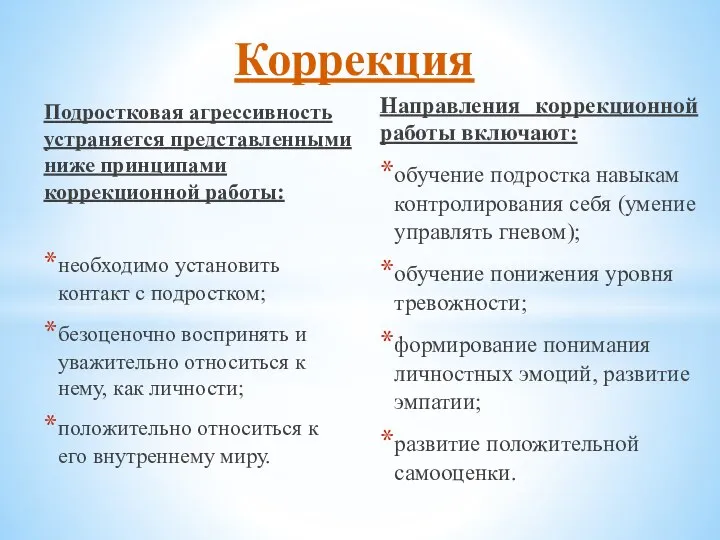 Коррекция

Подростковая агрессивность устраняется представленными ниже принципами коррекционной работы:

* необходимо установить контакт с подростком;
* безоценочно воспринять и уважительно относиться к нему, как личности;
* положительно относиться к его внутреннему миру.

Направления коррекционной работы включают:

* обучение подростка навыкам контролирования себя (умение управлять гневом);
* обучение понижения уровня тревожности;
* формирование понимания личностных эмоций, развитие эмпатии;
* развитие положительной самооценки.